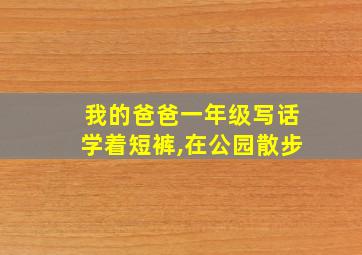 我的爸爸一年级写话
学着短裤,在公园散步